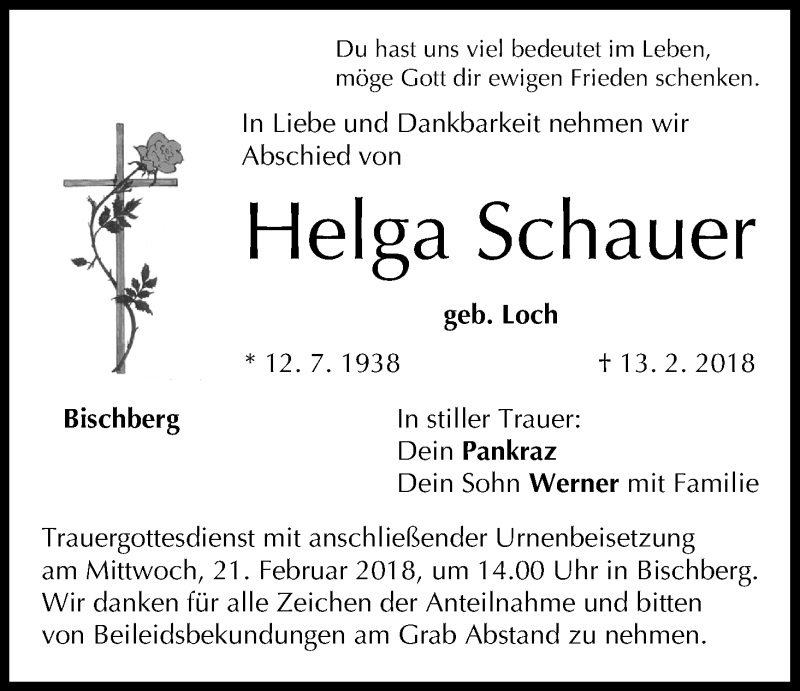 Du hast uns viel bedeutet im Leben,
möge Gott dir ewigen Frieden schenken.

In Liebe und Dankbarkeit nehmen wir Abschied von

Helga Schauer

geb. Loch

* 12. 7. 1938 † 13. 2. 2018

Bischberg

In stiller Trauer:
Dein Pankraz
Dein Sohn Werner mit Familie

Trauergottesdienst mit anschließender Urnenbeisetzung am Mittwoch, 21. Februar 2018, um 14.00 Uhr in Bischberg. Wir danken für alle Zeichen der Anteilnahme und bitten von Beileidsbekundungen am Grab Abstand zu nehmen.